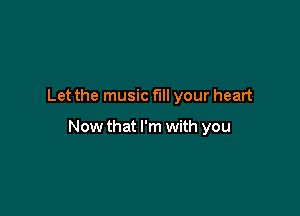 Let the music fill your heart

Now that I'm with you